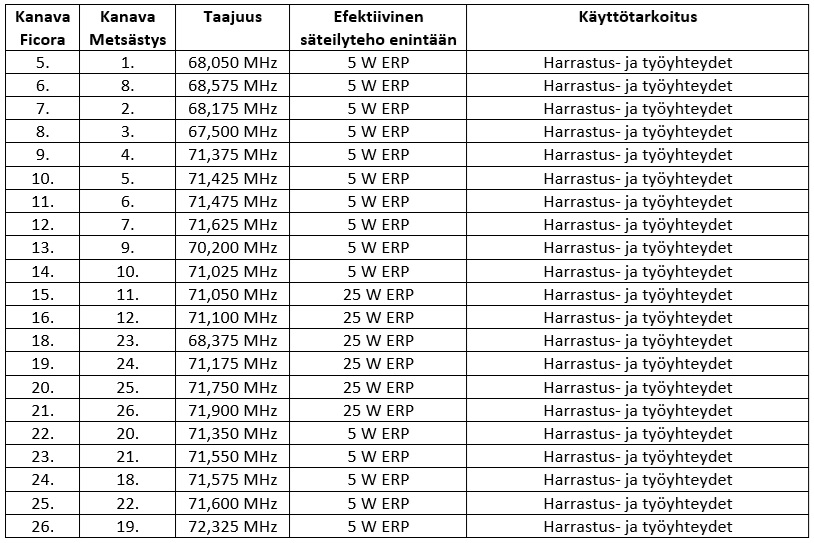 | Kanava Ficora | Kanava Metsästys | Taajuus | Efektiivinen säteilyteho enintään | Käyttötarkoitus |
|---|---|---|---|---|
| 5. | 1. | 68,050 MHz | 5 W ERP | Harrastus- ja työyhteydet |
| 6. | 8. | 68,575 MHz | 5 W ERP | Harrastus- ja työyhteydet |
| 7. | 2. | 68,175 MHz | 5 W ERP | Harrastus- ja työyhteydet |
| 8. | 3. | 67,500 MHz | 5 W ERP | Harrastus- ja työyhteydet |
| 9. | 4. | 71,375 MHz | 5 W ERP | Harrastus- ja työyhteydet |
| 10. | 5. | 71,425 MHz | 5 W ERP | Harrastus- ja työyhteydet |
| 11. | 6. | 71,475 MHz | 5 W ERP | Harrastus- ja työyhteydet |
| 12. | 7. | 71,625 MHz | 5 W ERP | Harrastus- ja työyhteydet |
| 13. | 9. | 70,200 MHz | 5 W ERP | Harrastus- ja työyhteydet |
| 14. | 10. | 71,025 MHz | 5 W ERP | Harrastus- ja työyhteydet |
| 15. | 11. | 71,050 MHz | 25 W ERP | Harrastus- ja työyhteydet |
| 16. | 12. | 71,100 MHz | 25 W ERP | Harrastus- ja työyhteydet |
| 18. | 23. | 68,375 MHz | 25 W ERP | Harrastus- ja työyhteydet |
| 19. | 24. | 71,175 MHz | 25 W ERP | Harrastus- ja työyhteydet |
| 20. | 25. | 71,750 MHz | 25 W ERP | Harrastus- ja työyhteydet |
| 21. | 26. | 71,900 MHz | 25 W ERP | Harrastus- ja työyhteydet |
| 22. | 20. | 71,350 MHz | 5 W ERP | Harrastus- ja työyhteydet |
| 23. | 21. | 71,550 MHz | 5 W ERP | Harrastus- ja työyhteydet |
| 24. | 18. | 71,575 MHz | 5 W ERP | Harrastus- ja työyhteydet |
| 25. | 22. | 71,600 MHz | 5 W ERP | Harrastus- ja työyhteydet |
| 26. | 19. | 72,325 MHz | 5 W ERP | Harrastus- ja työyhteydet |